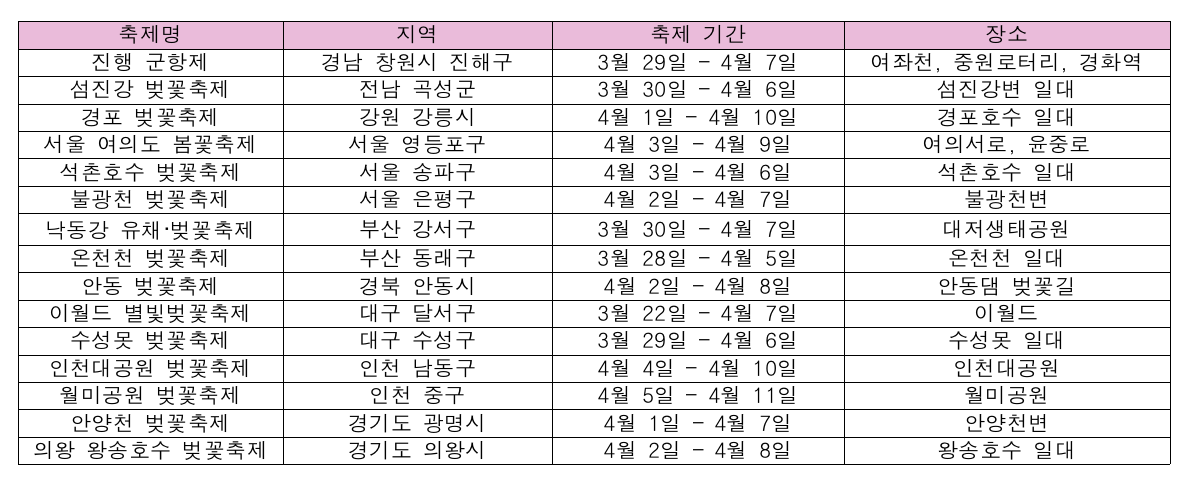 | 축제명 | 지역 | 축제 기간 | 장소 |
|---|---|---|---|
| 진행 군항제 | 경남 창원시 진해구 | 3월 29일 - 4월 7일 | 여좌천, 중원로터리, 경화역 |
| 섬진강 벚꽃축제 | 전남 곡성군 | 3월 30일 - 4월 6일 | 섬진강변 일대 |
| 경포 벚꽃축제 | 강원 강릉시 | 4월 1일 - 4월 10일 | 경포호수 일대 |
| 서울 여의도 봄꽃축제 | 서울 영등포구 | 4월 3일 - 4월 9일 | 여의서로, 윤중로 |
| 석촌호수 벚꽃축제 | 서울 송파구 | 4월 3일 - 4월 6일 | 석촌호수 일대 |
| 불광천 벚꽃축제 | 서울 은평구 | 4월 2일 - 4월 7일 | 불광천변 |
| 낙동강 유채·벚꽃축제 | 부산 강서구 | 3월 30일 - 4월 7일 | 대저생태공원 |
| 온천천 벚꽃축제 | 부산 동래구 | 3월 28일 - 4월 5일 | 온천천 일대 |
| 안동 벚꽃축제 | 경북 안동시 | 4월 2일 - 4월 8일 | 안동댐 벚꽃길 |
| 이월드 별빛벚꽃축제 | 대구 달서구 | 3월 22일 - 4월 7일 | 이월드 |
| 수성못 벚꽃축제 | 대구 수성구 | 3월 29일 - 4월 6일 | 수성못 일대 |
| 인천대공원 벚꽃축제 | 인천 남동구 | 4월 4일 - 4월 10일 | 인천대공원 |
| 월미공원 벚꽃축제 | 인천 중구 | 4월 5일 - 4월 11일 | 월미공원 |
| 안양천 벚꽃축제 | 경기도 광명시 | 4월 1일 - 4월 7일 | 안양천변 |
| 의왕 왕송호수 벚꽃축제 | 경기도 의왕시 | 4월 2일 - 4월 8일 | 왕송호수 일대 |